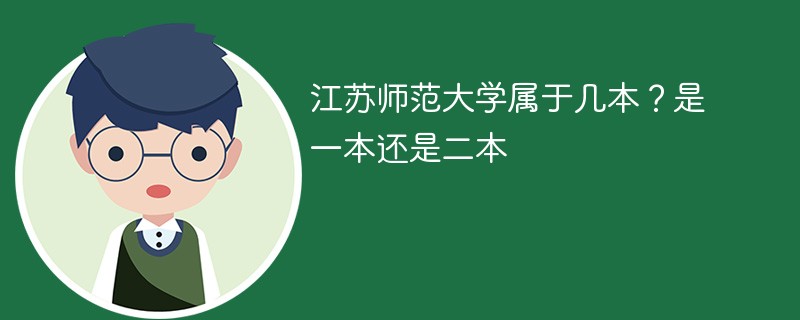 江苏师范大学属于几本？是一本还是二本